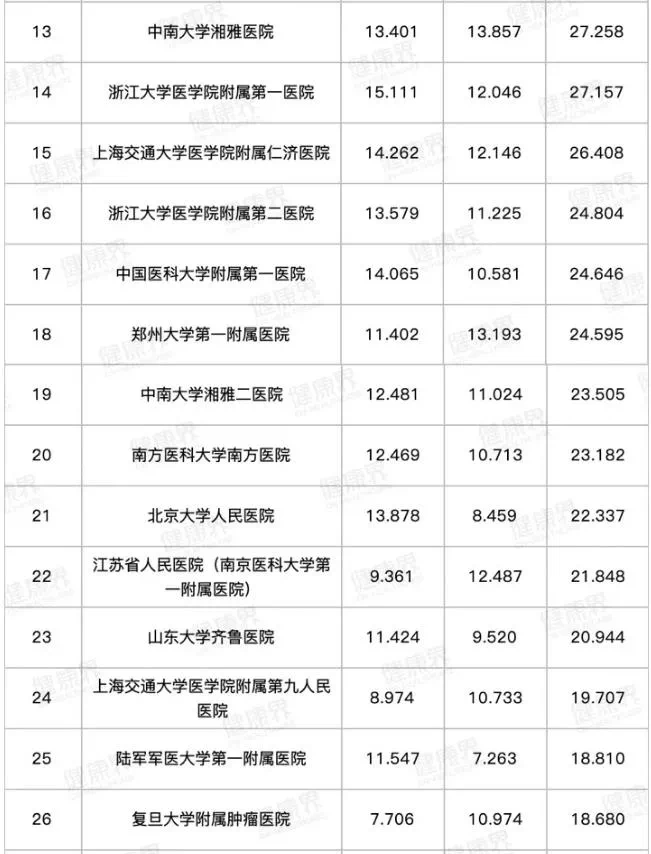 | 13 | 中南大学湘雅医院 | 13.401 | 13.857 | 27.258 |
|---|---|---|---|---|
| 14 | 浙江大学医学院附属第一医院 | 15.111 | 12.046 | 27.157 |
| 15 | 上海交通大学医学院附属仁济医院 | 14.262 | 12.146 | 26.408 |
| 16 | 浙江大学医学院附属第二医院 | 13.579 | 11.225 | 24.804 |
| 17 | 中国医科大学附属第一医院 | 14.065 | 10.581 | 24.646 |
| 18 | 郑州大学第一附属医院 | 11.402 | 13.193 | 24.595 |
| 19 | 中南大学湘雅二医院 | 12.481 | 11.024 | 23.505 |
| 20 | 南方医科大学南方医院 | 12.469 | 10.713 | 23.182 |
| 21 | 北京大学人民医院 | 13.878 | 8.459 | 22.337 |
| 22 | 江苏省人民医院（南京医科大学第一附属医院） | 9.361 | 12.487 | 21.848 |
| 23 | 山东大学齐鲁医院 | 11.424 | 9.520 | 20.944 |
| 24 | 上海交通大学医学院附属第九人民医院 | 8.974 | 10.733 | 19.707 |
| 25 | 陆军军医大学第一附属医院 | 11.547 | 7.263 | 18.810 |
| 26 | 复旦大学附属肿瘤医院 | 7.706 | 10.974 | 18.680 |

健康界